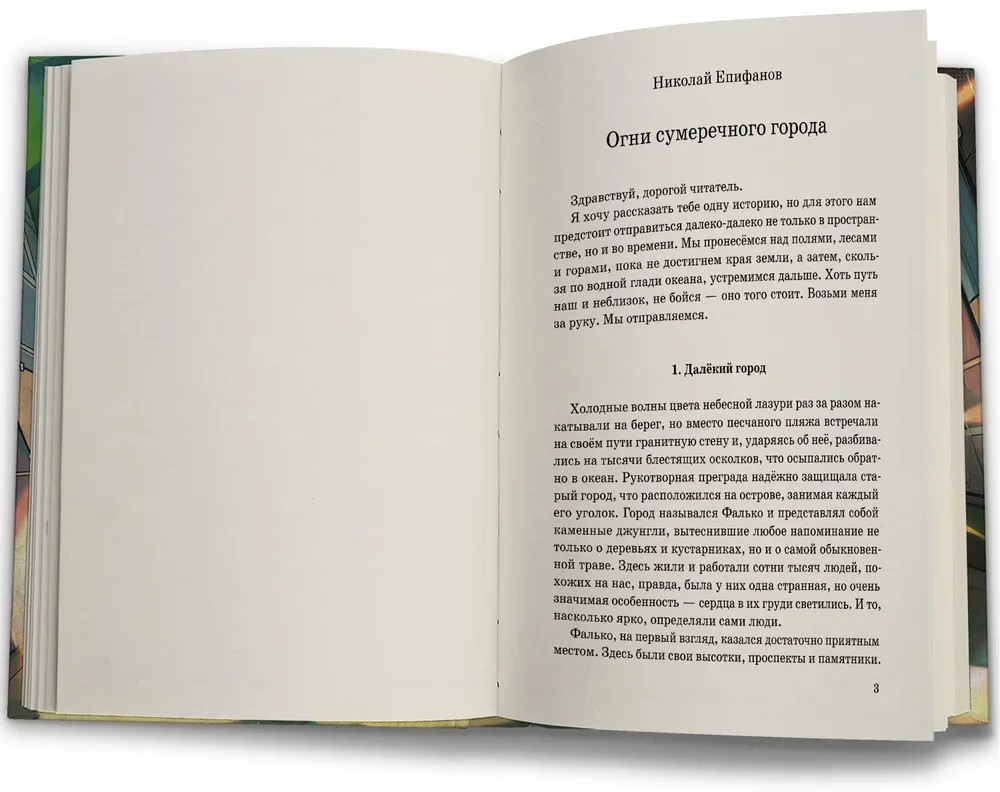 Николай Епифанов

Огни сумеречного города

Здравствуй, дорогой читатель.

Я хочу рассказать тебе одну историю, но для этого нам предстоит отправиться далеко-далеко не только в пространстве, но и во времени. Мы пронесёмся над полями, лесами и горами, пока не достигнем края земли, а затем, скользя по водной глади океана, устремимся дальше. Хоть путь наш и неблизок, не бойся — оно того стоит. Возьми меня за руку. Мы отправляемся.

1. Далёкий город

Холодные волны цвета небесной лазури раз за разом накатывали на берег, но вместо песчаного пляжа встречали на своём пути гранитную стену и, ударяясь об неё, разбивались на тысячи блестящих осколков, что осыпались обратно в океан. Рукотворная преграда надёжно защищала старый город, что расположился на острове, занимая каждый его уголок. Город назывался Фалько и представлял собой каменные джунгли, вытеснившие любое напоминание не только о деревьях и кустарниках, но и о самой обыкновенной траве. Здесь жили и работали сотни тысяч людей, похожих на нас, правда, была у них одна странная, но очень значимая особенность — сердца в их груди светились. И то, насколько ярко, определяли сами люди.

Фалько, на первый взгляд, казался достаточно приятным местом. Здесь были свои высотки, проспекты и памятники.

3